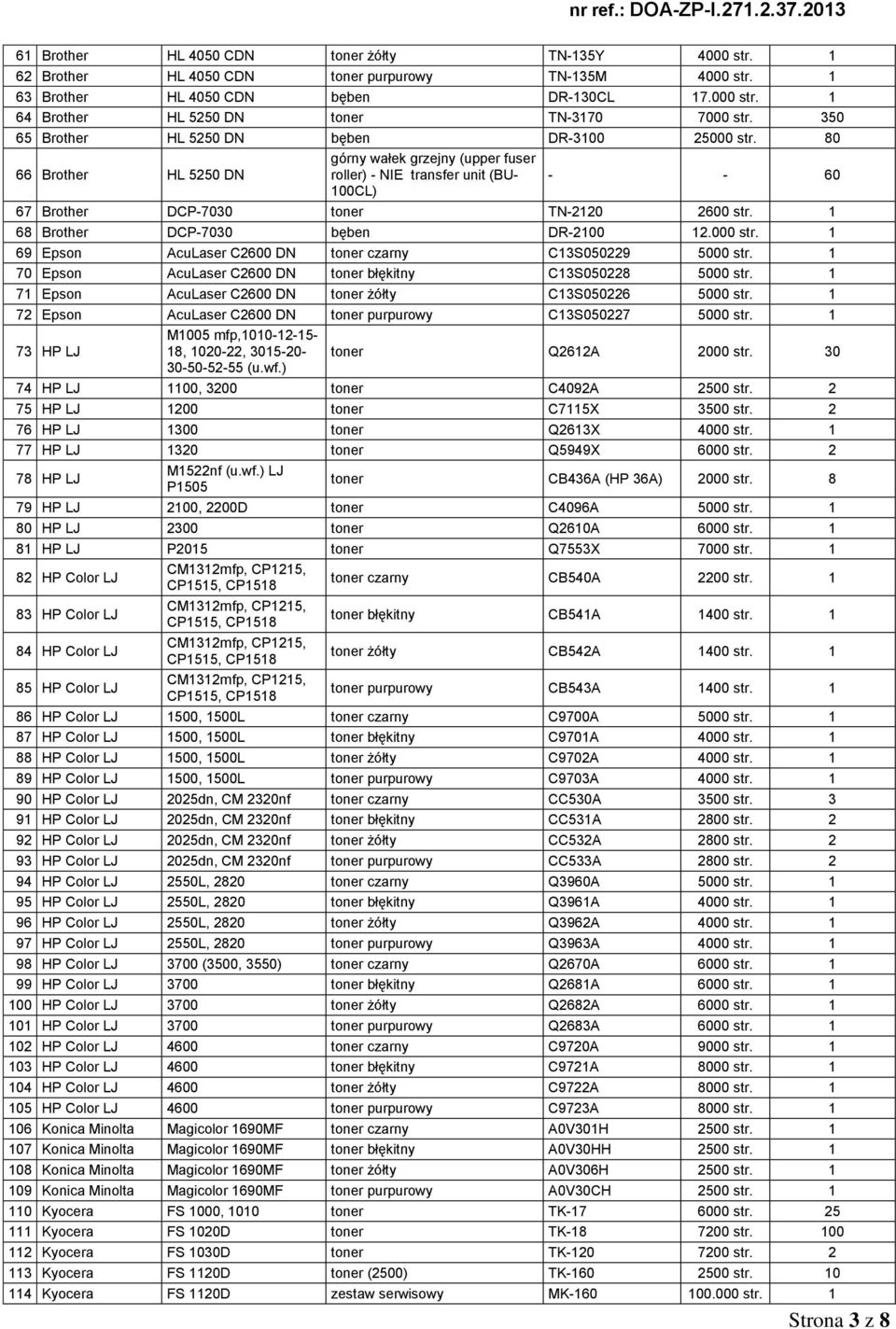 nr ref.: DOA-ZP-I.271.2.37.2013

| | | | | | | |
|---|---|---|---|---|---|---|
| 61 | Brother | HL 4050 CDN | toner żółty | TN-135Y | 4000 str. | 1 |
| 62 | Brother | HL 4050 CDN | toner purpurowy | TN-135M | 4000 str. | 1 |
| 63 | Brother | HL 4050 CDN | bęben | DR-130CL | 17.000 str. | 1 |
| 64 | Brother | HL 5250 DN | toner | TN-3170 | 7000 str. | 350 |
| 65 | Brother | HL 5250 DN | bęben | DR-3100 | 25000 str. | 80 |
| 66 | Brother | HL 5250 DN | górny wałek grzejny (upper fuser roller) - NIE transfer unit (BU-100CL) | - | - | 60 |
| 67 | Brother | DCP-7030 | toner | TN-2120 | 2600 str. | 1 |
| 68 | Brother | DCP-7030 | bęben | DR-2100 | 12.000 str. | 1 |
| 69 | Epson | AcuLaser C2600 DN | toner czarny | C13S050229 | 5000 str. | 1 |
| 70 | Epson | AcuLaser C2600 DN | toner błękitny | C13S050228 | 5000 str. | 1 |
| 71 | Epson | AcuLaser C2600 DN | toner żółty | C13S050226 | 5000 str. | 1 |
| 72 | Epson | AcuLaser C2600 DN | toner purpurowy | C13S050227 | 5000 str. | 1 |
| 73 | HP LJ | M1005 mfp,1010-12-15-18, 1020-22, 3015-20-30-50-52-55 (u.wf.) | toner | Q2612A | 2000 str. | 30 |
| 74 | HP LJ | 1100, 3200 | toner | C4092A | 2500 str. | 2 |
| 75 | HP LJ | 1200 | toner | C7115X | 3500 str. | 2 |
| 76 | HP LJ | 1300 | toner | Q2613X | 4000 str. | 1 |
| 77 | HP LJ | 1320 | toner | Q5949X | 6000 str. | 2 |
| 78 | HP LJ | M1522nf (u.wf.) LJ P1505 | toner | CB436A (HP 36A) | 2000 str. | 8 |
| 79 | HP LJ | 2100, 2200D | toner | C4096A | 5000 str. | 1 |
| 80 | HP LJ | 2300 | toner | Q2610A | 6000 str. | 1 |
| 81 | HP LJ | P2015 | toner | Q7553X | 7000 str. | 1 |
| 82 | HP Color LJ | CM1312mfp, CP1215, CP1515, CP1518 | toner czarny | CB540A | 2200 str. | 1 |
| 83 | HP Color LJ | CM1312mfp, CP1215, CP1515, CP1518 | toner błękitny | CB541A | 1400 str. | 1 |
| 84 | HP Color LJ | CM1312mfp, CP1215, CP1515, CP1518 | toner żółty | CB542A | 1400 str. | 1 |
| 85 | HP Color LJ | CM1312mfp, CP1215, CP1515, CP1518 | toner purpurowy | CB543A | 1400 str. | 1 |
| 86 | HP Color LJ | 1500, 1500L | toner czarny | C9700A | 5000 str. | 1 |
| 87 | HP Color LJ | 1500, 1500L | toner błękitny | C9701A | 4000 str. | 1 |
| 88 | HP Color LJ | 1500, 1500L | toner żółty | C9702A | 4000 str. | 1 |
| 89 | HP Color LJ | 1500, 1500L | toner purpurowy | C9703A | 4000 str. | 1 |
| 90 | HP Color LJ | 2025dn, CM 2320nf | toner czarny | CC530A | 3500 str. | 3 |
| 91 | HP Color LJ | 2025dn, CM 2320nf | toner błękitny | CC531A | 2800 str. | 2 |
| 92 | HP Color LJ | 2025dn, CM 2320nf | toner żółty | CC532A | 2800 str. | 2 |
| 93 | HP Color LJ | 2025dn, CM 2320nf | toner purpurowy | CC533A | 2800 str. | 2 |
| 94 | HP Color LJ | 2550L, 2820 | toner czarny | Q3960A | 5000 str. | 1 |
| 95 | HP Color LJ | 2550L, 2820 | toner błękitny | Q3961A | 4000 str. | 1 |
| 96 | HP Color LJ | 2550L, 2820 | toner żółty | Q3962A | 4000 str. | 1 |
| 97 | HP Color LJ | 2550L, 2820 | toner purpurowy | Q3963A | 4000 str. | 1 |
| 98 | HP Color LJ | 3700 (3500, 3550) | toner czarny | Q2670A | 6000 str. | 1 |
| 99 | HP Color LJ | 3700 | toner błękitny | Q2681A | 6000 str. | 1 |
| 100 | HP Color LJ | 3700 | toner żółty | Q2682A | 6000 str. | 1 |
| 101 | HP Color LJ | 3700 | toner purpurowy | Q2683A | 6000 str. | 1 |
| 102 | HP Color LJ | 4600 | toner czarny | C9720A | 9000 str. | 1 |
| 103 | HP Color LJ | 4600 | toner błękitny | C9721A | 8000 str. | 1 |
| 104 | HP Color LJ | 4600 | toner żółty | C9722A | 8000 str. | 1 |
| 105 | HP Color LJ | 4600 | toner purpurowy | C9723A | 8000 str. | 1 |
| 106 | Konica Minolta | Magicolor 1690MF | toner czarny | A0V301H | 2500 str. | 1 |
| 107 | Konica Minolta | Magicolor 1690MF | toner błękitny | A0V30HH | 2500 str. | 1 |
| 108 | Konica Minolta | Magicolor 1690MF | toner żółty | A0V306H | 2500 str. | 1 |
| 109 | Konica Minolta | Magicolor 1690MF | toner purpurowy | A0V30CH | 2500 str. | 1 |
| 110 | Kyocera | FS 1000, 1010 | toner | TK-17 | 6000 str. | 25 |
| 111 | Kyocera | FS 1020D | toner | TK-18 | 7200 str. | 100 |
| 112 | Kyocera | FS 1030D | toner | TK-120 | 7200 str. | 2 |
| 113 | Kyocera | FS 1120D | toner (2500) | TK-160 | 2500 str. | 10 |
| 114 | Kyocera | FS 1120D | zestaw serwisowy | MK-160 | 100.000 str. | 1 |

Strona 3 z 8